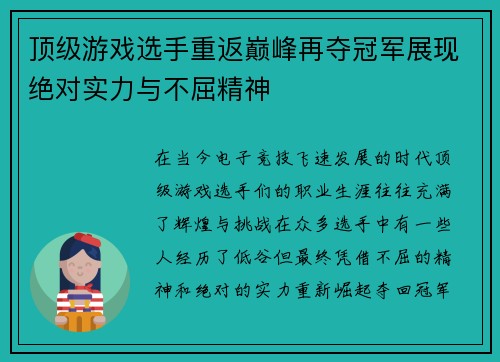 顶级游戏选手重返巅峰再夺冠军展现绝对实力与不屈精神

在当今电子竞技飞速发展的时代顶级游戏选手们的职业生涯往往充满了辉煌与挑战在众多选手中有一些人经历了低谷但最终凭借不屈的精神和绝对的实力重新崛起夺回冠军